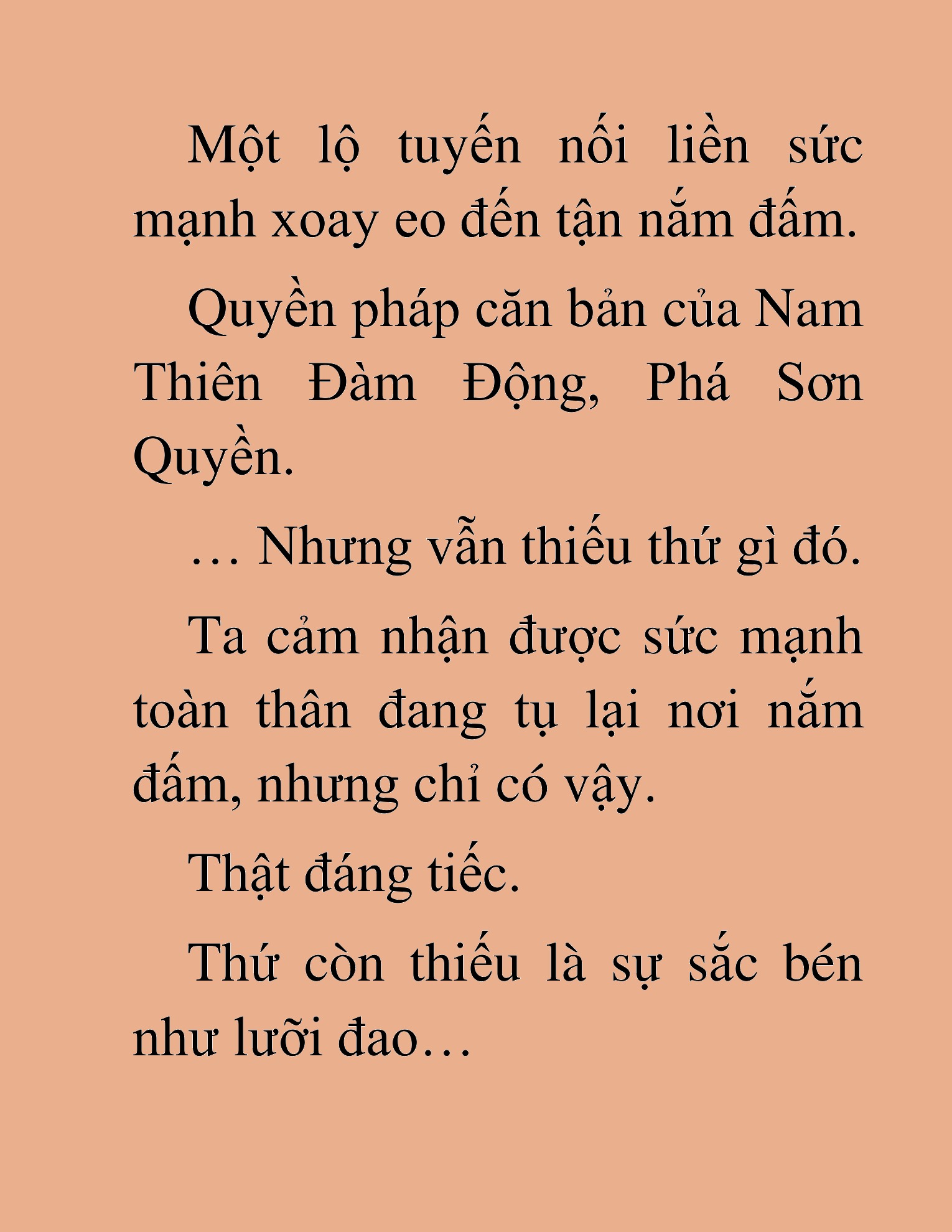 Một lộ tuyến nối liền sức mạnh xoay eo đến tận nắm đấm.

Quyền pháp căn bản của Nam Thiên Đàm Động, Phá Sơn Quyền.

… Nhưng vẫn thiếu thứ gì đó.

Ta cảm nhận được sức mạnh toàn thân đang tụ lại nơi nắm đấm, nhưng chỉ có vậy.

Thật đáng tiếc.

Thứ còn thiếu là sự sắc bén như lưỡi đao…